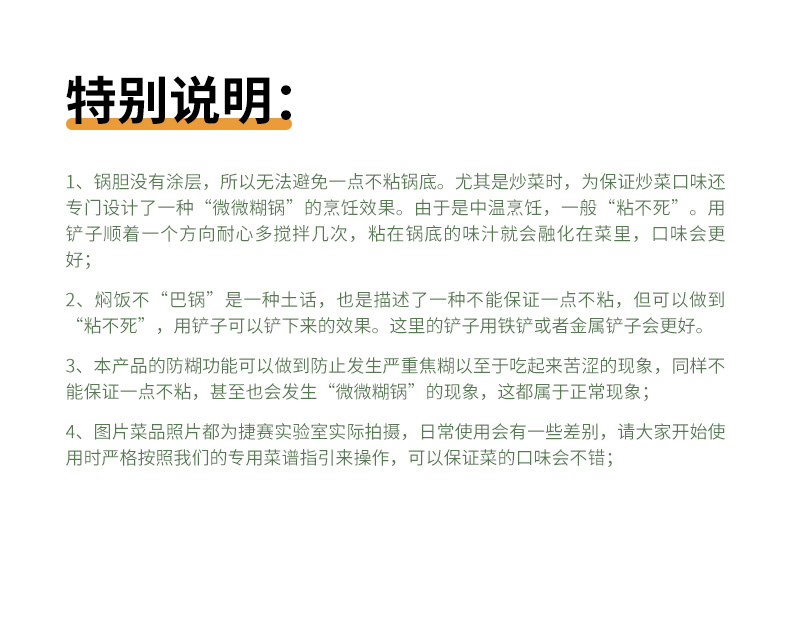 特别说明：

1、锅胆没有涂层，所以无法避免一点不粘锅底。尤其是炒菜时，为保证炒菜口味还专门设计了一种“微微糊锅”的烹饪效果。由于是中温烹饪，一般“粘不死”。用铲子顺着一个方向耐心多搅拌几次，粘在锅底的味汁就会融化在菜里，口味会更好；

2、焖饭不“巴锅”是一种土话，也是描述了一种不能保证一点不粘，但可以做到“粘不死”，用铲子可以铲下来的效果。这里的铲子用铁铲或者金属铲子会更好。

3、本产品的防糊功能可以做到防止发生严重焦糊以至于吃起来苦涩的现象，同样不能保证一点不粘，甚至也会发生“微微糊锅”的现象，这都属于正常现象；

4、图片菜品照片都为捷赛实验室实际拍摄，日常使用会有一些差别，请大家开始使用时严格按照我们的专用菜谱指引来操作，可以保证菜的口味会不错；